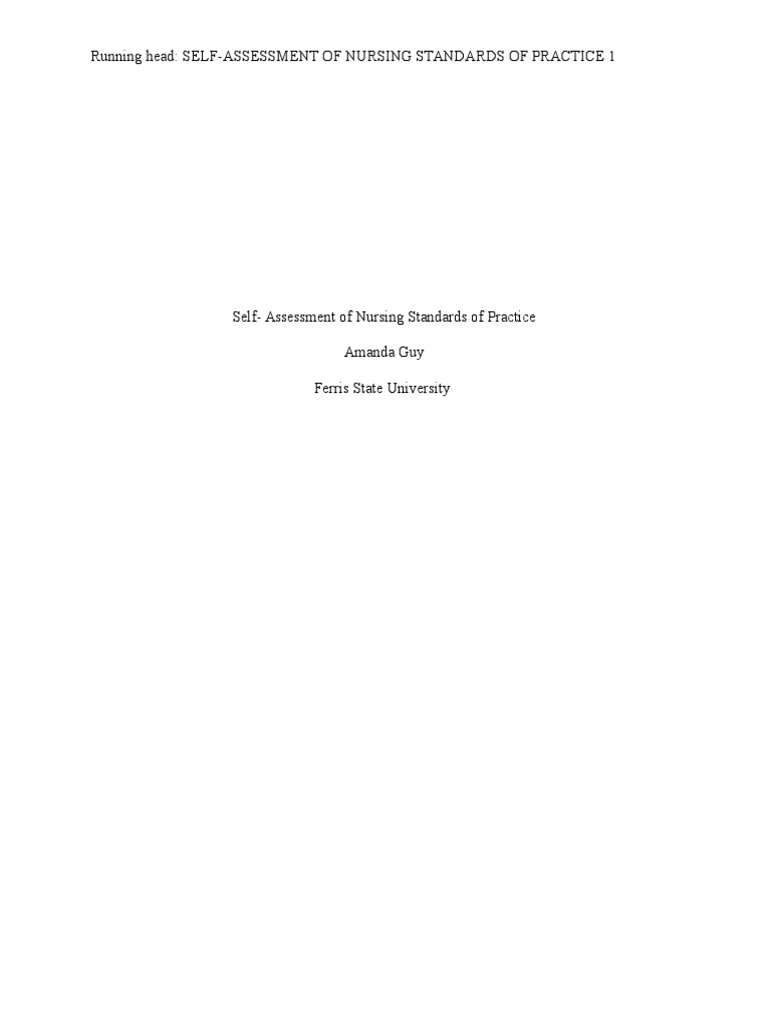 Running head: SELF-ASSESSMENT OF NURSING STANDARDS OF PRACTICE 1

Self- Assessment of Nursing Standards of Practice

Amanda Guy

Ferris State University